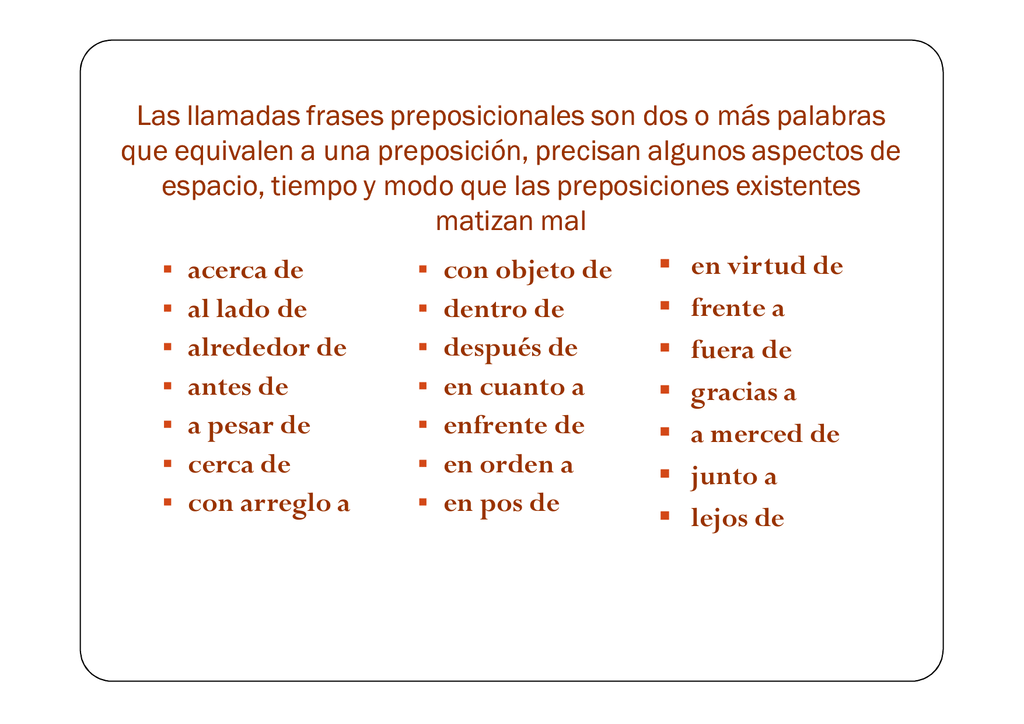 Las llamadas frases preposicionales son dos o más palabras que equivalen a una preposición, precisan algunos aspectos de espacio, tiempo y modo que las preposiciones existentes matizan mal

- acerca de
- al lado de
- alrededor de
- antes de
- a pesar de
- cerca de
- con arreglo a

- con objeto de
- dentro de
- después de
- en cuanto a
- enfrente de
- en orden a
- en pos de

- en virtud de
- frente a
- fuera de
- gracias a
- a merced de
- junto a
- lejos de